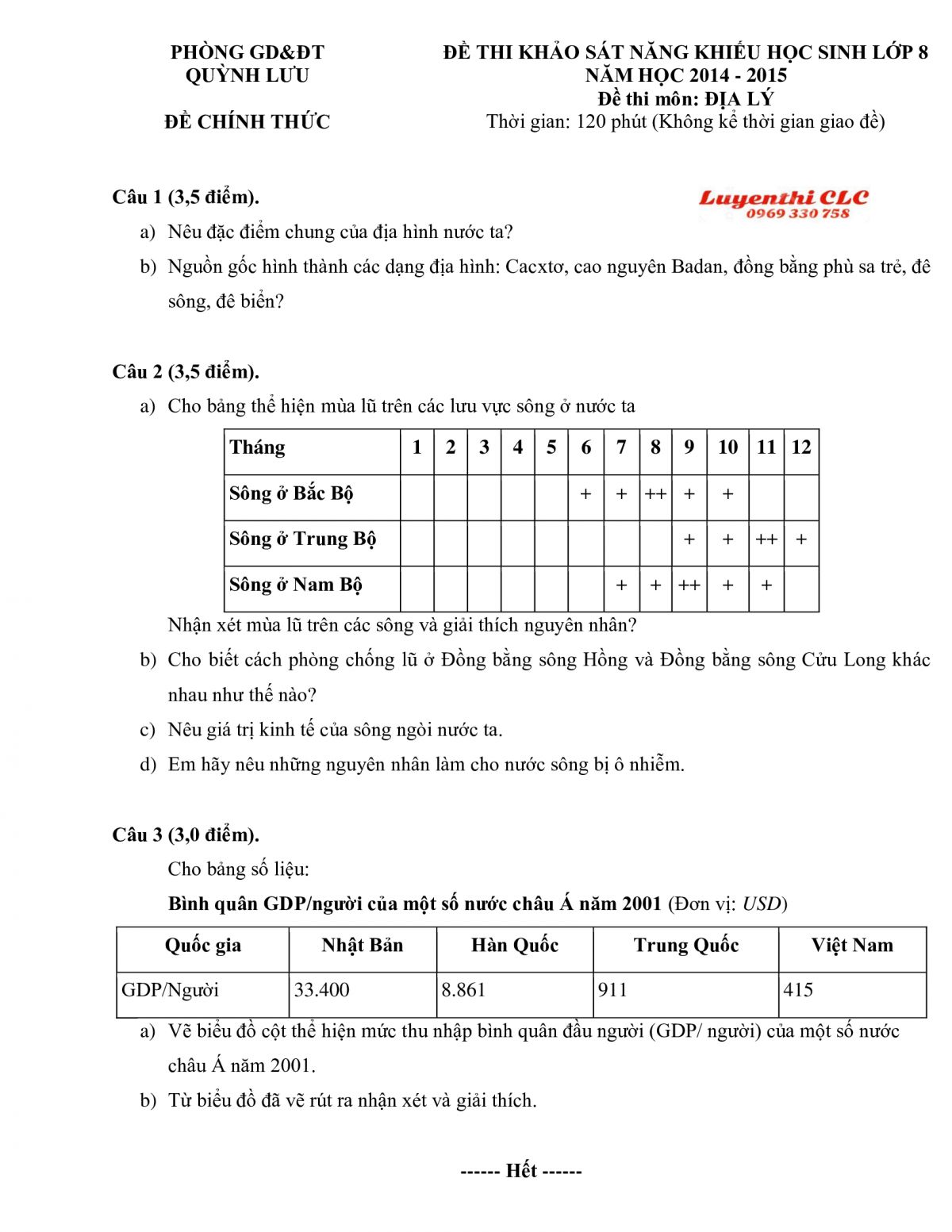 PHÒNG GD&ĐT
QUỲNH LƯU

ĐỀ CHÍNH THỨC

ĐỀ THI KHẢO SÁT NĂNG KHIẾU HỌC SINH LỚP 8
NĂM HỌC 2014 - 2015
Đề thi môn: ĐỊA LÝ
Thời gian: 120 phút (Không kể thời gian giao đề)

Luyenthi CLC
0969 330 758

Câu 1 (3,5 điểm).

a) Nêu đặc điểm chung của địa hình nước ta?

b) Nguồn gốc hình thành các dạng địa hình: Cacxtơ, cao nguyên Badan, đồng bằng phù sa trẻ, đê sông, đê biển?

Câu 2 (3,5 điểm).

a) Cho bảng thể hiện mùa lũ trên các lưu vực sông ở nước ta

| Tháng | 1 | 2 | 3 | 4 | 5 | 6 | 7 | 8 | 9 | 10 | 11 | 12 |
|---|---|---|---|---|---|---|---|---|---|---|---|---|
| Sông ở Bắc Bộ | | | | | | + | + | ++ | + | + | | |
| Sông ở Trung Bộ | | | | | | | | | + | + | ++ | + |
| Sông ở Nam Bộ | | | | | | | + | + | ++ | + | + | |

Nhận xét mùa lũ trên các sông và giải thích nguyên nhân?

b) Cho biết cách phòng chống lũ ở Đồng bằng sông Hồng và Đồng bằng sông Cửu Long khác nhau như thế nào?

c) Nêu giá trị kinh tế của sông ngòi nước ta.

d) Em hãy nêu những nguyên nhân làm cho nước sông bị ô nhiễm.

Câu 3 (3,0 điểm).

Cho bảng số liệu:

Bình quân GDP/người của một số nước châu Á năm 2001 (Đơn vị: USD)

| Quốc gia | Nhật Bản | Hàn Quốc | Trung Quốc | Việt Nam |
|---|---|---|---|---|
| GDP/Người | 33.400 | 8.861 | 911 | 415 |

a) Vẽ biểu đồ cột thể hiện mức thu nhập bình quân đầu người (GDP/ người) của một số nước châu Á năm 2001.

b) Từ biểu đồ đã vẽ rút ra nhận xét và giải thích.

------ Hết ------